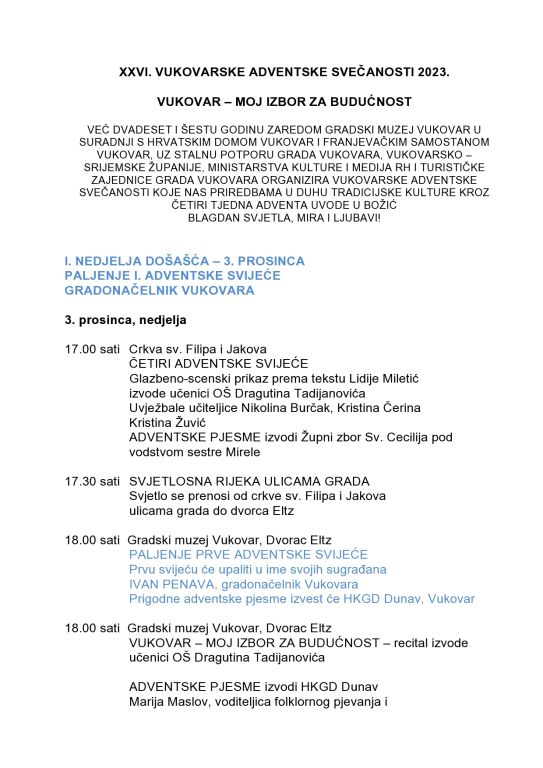 XXVI. VUKOVARSKE ADVENTSKE SVEČANOSTI 2023.

VUKOVAR – MOJ IZBOR ZA BUDUĆNOST

VEĆ DVADESET I ŠESTU GODINU ZAREDOM GRADSKI MUZEJ VUKOVAR U SURADNJI S HRVATSKIM DOMOM VUKOVAR I FRANJEVAČKIM SAMOSTANOM VUKOVAR, UZ STALNU POTPORU GRADA VUKOVARA, VUKOVARSKO – SRIJEMSKE ŽUPANIJE, MINISTARSTVA KULTURE I MEDIJA RH I TURISTIČKE ZAJEDNICE GRADA VUKOVARA ORGANIZIRA VUKOVARSKE ADVENTSKE SVEČANOSTI KOJE NAS PRIREDBAMA U DUHU TRADICIJSKE KULTURE KROZ ČETIRI TJEDNA ADVENTA UVODE U BOŽIĆ BLAGDAN SVJETLA, MIRA I LJUBAVI!

I. NEDJELJA DOŠAŠĆA – 3. PROSINCA
PALJENJE I. ADVENTSKE SVIJEĆE
GRADONAČELNIK VUKOVARA

3. prosinca, nedjelja

17.00 sati Crkva sv. Filipa i Jakova
ČETIRI ADVENTSKE SVIJEĆE
Glazbeno-scenski prikaz prema tekstu Lidije Miletić izvode učenici OŠ Dragutina Tadijanovića
Uvježbale učiteljice Nikolina Burčak, Kristina Čerina Kristina Žuvić
ADVENTSKE PJESME izvodi Župni zbor Sv. Cecilija pod vodstvom sestre Mirele

17.30 sati SVJETLOSNA RIJEKA ULICAMA GRADA
Svjetlo se prenosi od crkve sv. Filipa i Jakova ulicama grada do dvorca Eltz

18.00 sati Gradski muzej Vukovar, Dvorac Eltz
PALJENJE PRVE ADVENTSKE SVIJEĆE
Prvu svijeću će upaliti u ime svojih sugrađana
IVAN PENAVA, gradonačelnik Vukovara
Prigodne adventske pjesme izvest će HKGD Dunav, Vukovar

18.00 sati Gradski muzej Vukovar, Dvorac Eltz
VUKOVAR – MOJ IZBOR ZA BUDUĆNOST – recital izvode učenici OŠ Dragutina Tadijanovića

ADVENTSKE PJESME izvodi HKGD Dunav
Marija Maslov, voditeljica folklornog pjevanja i